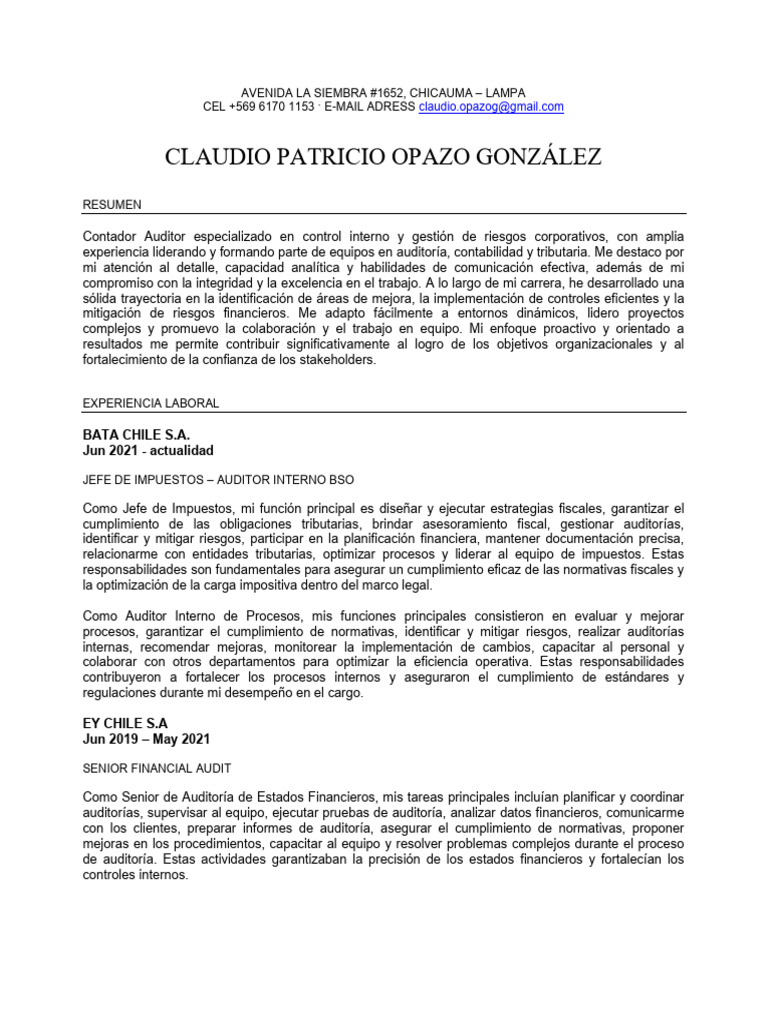 AVENIDA LA SIEMBRA #1652, CHICAUMA – LAMPA
CEL +569 6170 1153 · E-MAIL ADRESS claudio.opazog@gmail.com

CLAUDIO PATRICIO OPAZO GONZÁLEZ

RESUMEN

Contador Auditor especializado en control interno y gestión de riesgos corporativos, con amplia experiencia liderando y formando parte de equipos en auditoría, contabilidad y tributaria. Me destaco por mi atención al detalle, capacidad analítica y habilidades de comunicación efectiva, además de mi compromiso con la integridad y la excelencia en el trabajo. A lo largo de mi carrera, he desarrollado una sólida trayectoria en la identificación de áreas de mejora, la implementación de controles eficientes y la mitigación de riesgos financieros. Me adapto fácilmente a entornos dinámicos, lidero proyectos complejos y promuevo la colaboración y el trabajo en equipo. Mi enfoque proactivo y orientado a resultados me permite contribuir significativamente al logro de los objetivos organizacionales y al fortalecimiento de la confianza de los stakeholders.

EXPERIENCIA LABORAL

BATA CHILE S.A.
Jun 2021 - actualidad

JEFE DE IMPUESTOS – AUDITOR INTERNO BSO

Como Jefe de Impuestos, mi función principal es diseñar y ejecutar estrategias fiscales, garantizar el cumplimiento de las obligaciones tributarias, brindar asesoramiento fiscal, gestionar auditorías, identificar y mitigar riesgos, participar en la planificación financiera, mantener documentación precisa, relacionarme con entidades tributarias, optimizar procesos y liderar al equipo de impuestos. Estas responsabilidades son fundamentales para asegurar un cumplimiento eficaz de las normativas fiscales y la optimización de la carga impositiva dentro del marco legal.

Como Auditor Interno de Procesos, mis funciones principales consistieron en evaluar y mejorar procesos, garantizar el cumplimiento de normativas, identificar y mitigar riesgos, realizar auditorías internas, recomendar mejoras, monitorear la implementación de cambios, capacitar al personal y colaborar con otros departamentos para optimizar la eficiencia operativa. Estas responsabilidades contribuyeron a fortalecer los procesos internos y aseguraron el cumplimiento de estándares y regulaciones durante mi desempeño en el cargo.

EY CHILE S.A
Jun 2019 – May 2021

SENIOR FINANCIAL AUDIT

Como Senior de Auditoría de Estados Financieros, mis tareas principales incluían planificar y coordinar auditorías, supervisar al equipo, ejecutar pruebas de auditoría, analizar datos financieros, comunicarme con los clientes, preparar informes de auditoría, asegurar el cumplimiento de normativas, proponer mejoras en los procedimientos, capacitar al equipo y resolver problemas complejos durante el proceso de auditoría. Estas actividades garantizaban la precisión de los estados financieros y fortalecían los controles internos.